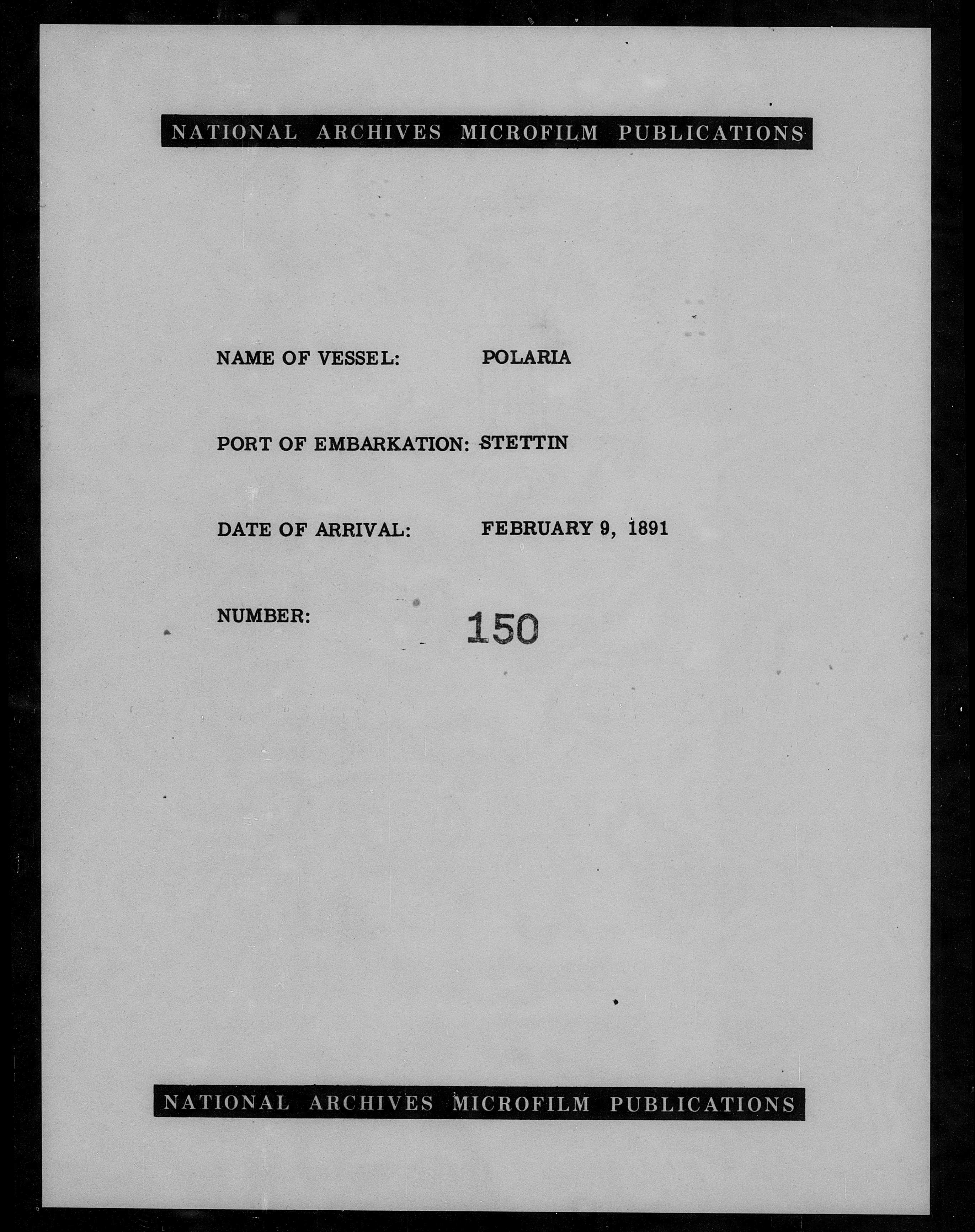 NATIONAL ARCHIVES MICROFILM PUBLICATIONS

NAME OF VESSEL: POLARIA

PORT OF EMBARKATION: STETTIN

DATE OF ARRIVAL: FEBRUARY 9, 1891

NUMBER: 150

NATIONAL ARCHIVES MICROFILM PUBLICATIONS